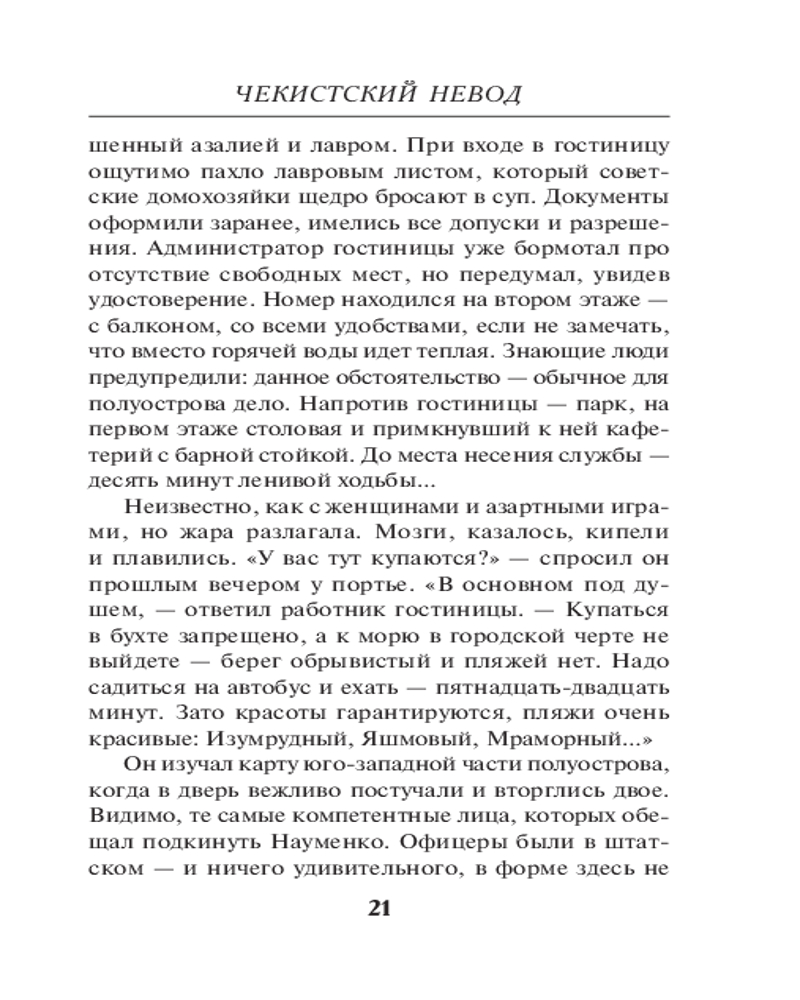 ЧЕКИСТСКИЙ НЕВОД

шенный азалией и лавром. При входе в гостиницу ощутимо пахло лавровым листом, который советские домохозяйки щедро бросают в суп. Документы оформили заранее, имелись все допуски и разрешения. Администратор гостиницы уже бормотал про отсутствие свободных мест, но передумал, увидев удостоверение. Номер находился на втором этаже — с балконом, со всеми удобствами, если не замечать, что вместо горячей воды идет теплая. Знающие люди предупредили: данное обстоятельство — обычное для полуострова дело. Напротив гостиницы — парк, на первом этаже столовая и примкнувший к ней кафетерий с барной стойкой. До места несения службы — десять минут ленивой ходьбы...

Неизвестно, как с женщинами и азартными играми, но жара разлагала. Мозги, казалось, кипели и плавились. «У вас тут купаются?» — спросил он прошлым вечером у портье. «В основном под душем, — ответил работник гостиницы. — Купаться в бухте запрещено, а к морю в городской черте не выйдете — берег обрывистый и пляжей нет. Надо садиться на автобус и ехать — пятнадцать-двадцать минут. Зато красоты гарантируются, пляжи очень красивые: Изумрудный, Яшмовый, Мраморный...»

Он изучал карту юго-западной части полуострова, когда в дверь вежливо постучали и вторглись двое. Видимо, те самые компетентные лица, которых обещал подкинуть Науменко. Офицеры были в штатском — и ничего удивительного, в форме здесь не

21